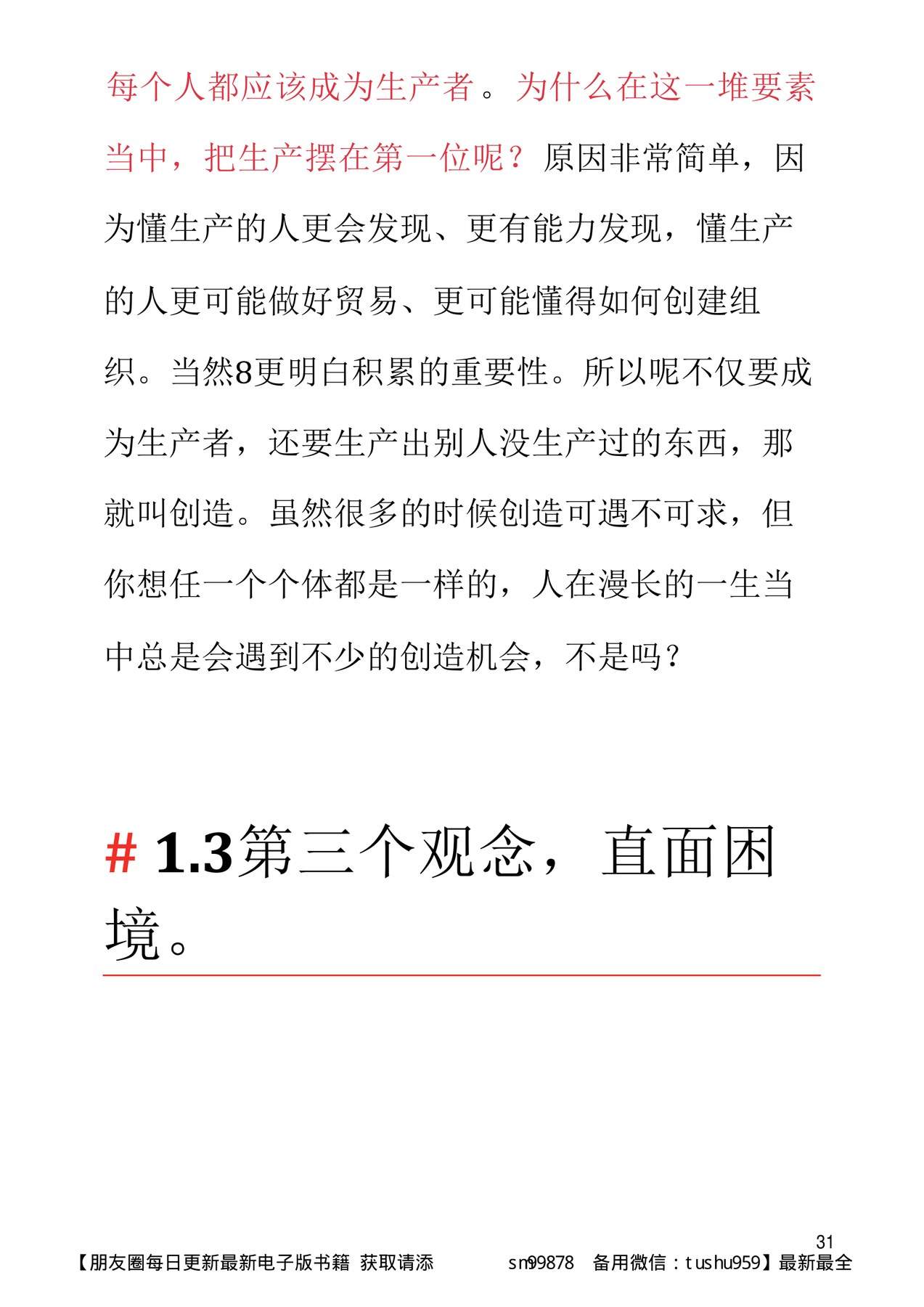 每个人都应该成为生产者。为什么在这一堆要素当中，把生产摆在第一位呢？原因非常简单，因为懂生产的人更会发现、更有能力发现，懂生产的人更可能做好贸易、更可能懂得如何创建组织。当然8更明白积累的重要性。所以呢不仅要成为生产者，还要生产出别人没生产过的东西，那就叫创造。虽然很多的时候创造可遇不可求，但你想任一个个体都是一样的，人在漫长的一生当中总是会遇到不少的创造机会，不是吗？

# 1.3第三个观念，直面困境。

31

【朋友圈每日更新最新电子版书籍 获取请添 sm99878 备用微信：tushu959】最新最全